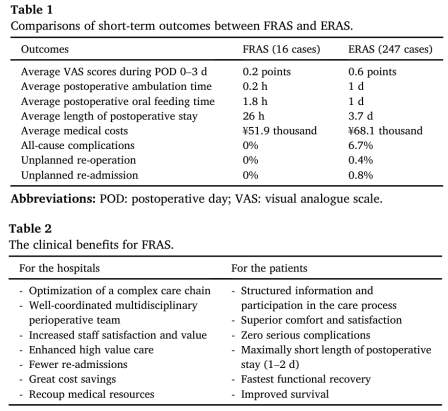 **Table 1**
Comparisons of short-term outcomes between FRAS and ERAS.

| Outcomes | FRAS (16 cases) | ERAS (247 cases) |
|---|---|---|
| Average VAS scores during POD 0–3 d | 0.2 points | 0.6 points |
| Average postoperative ambulation time | 0.2 h | 1 d |
| Average postoperative oral feeding time | 1.8 h | 1 d |
| Average length of postoperative stay | 26 h | 3.7 d |
| Average medical costs | ¥51.9 thousand | ¥68.1 thousand |
| All-cause complications | 0% | 6.7% |
| Unplanned re-operation | 0% | 0.4% |
| Unplanned re-admission | 0% | 0.8% |

**Abbreviations:** POD: postoperative day; VAS: visual analogue scale.

**Table 2**
The clinical benefits for FRAS.

| For the hospitals | For the patients |
|---|---|
| - Optimization of a complex care chain | - Structured information and participation in the care process |
| - Well-coordinated multidisciplinary perioperative team | - Superior comfort and satisfaction |
| - Increased staff satisfaction and value | - Zero serious complications |
| - Enhanced high value care | - Maximally short length of postoperative stay (1–2 d) |
| - Fewer re-admissions | - Fastest functional recovery |
| - Great cost savings | - Improved survival |
| - Recoup medical resources | |